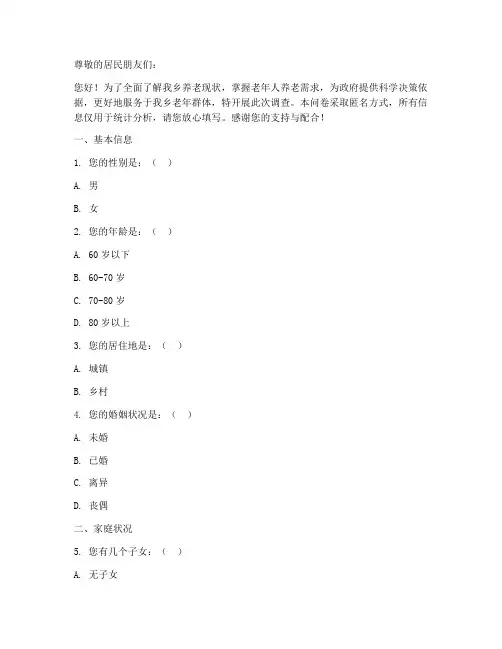 尊敬的居民朋友们：

您好！为了全面了解我乡养老现状，掌握老年人养老需求，为政府提供科学决策依据，更好地服务于我乡老年群体，特开展此次调查。本问卷采取匿名方式，所有信息仅用于统计分析，请您放心填写。感谢您的支持与配合！

一、基本信息

1. 您的性别是：（ ）

A. 男

B. 女

2. 您的年龄是：（ ）

A. 60 岁以下

B. 60-70 岁

C. 70-80 岁

D. 80 岁以上

3. 您的居住地是：（ ）

A. 城镇

B. 乡村

4. 您的婚姻状况是：（ ）

A. 未婚

B. 已婚

C. 离异

D. 丧偶

二、家庭状况

5. 您有几个子女：（ ）

A. 无子女